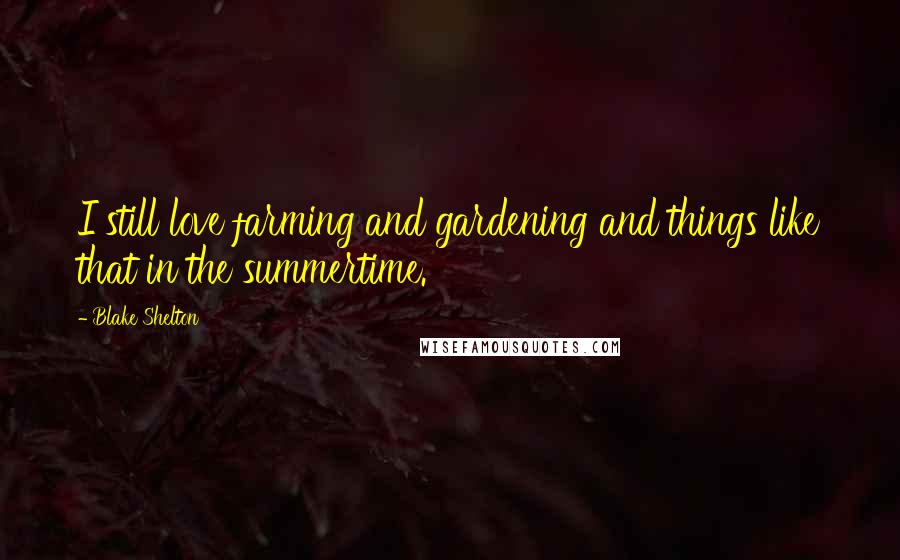 I still love farming and gardening and things like that in the summertime.

- Blake Shelton

WISEFAMOUSQUOTES.COM